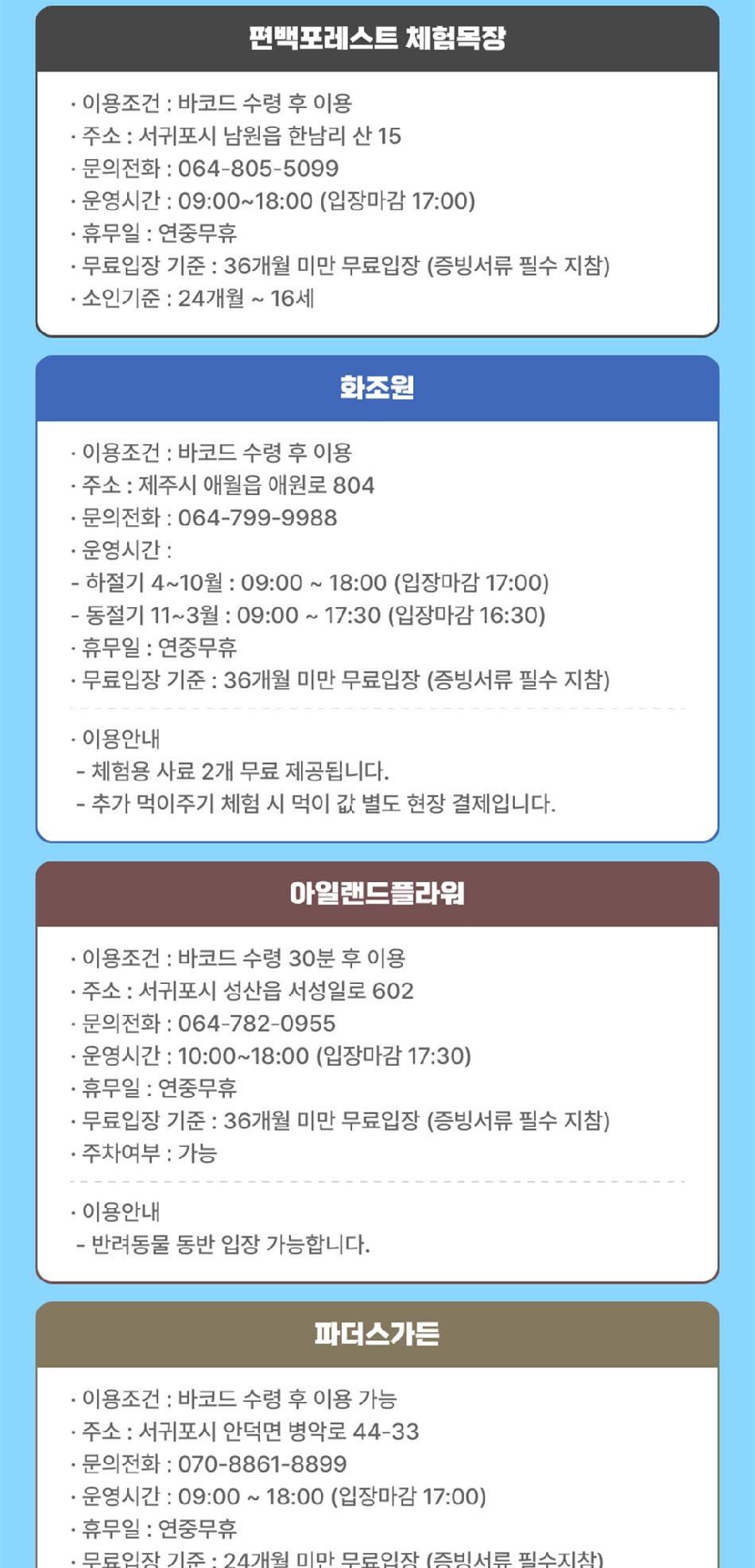 편백포레스트 체험목장

· 이용조건 : 바코드 수령 후 이용
· 주소 : 서귀포시 남원읍 한남리 산 15
· 문의전화 : 064-805-5099
· 운영시간 : 09:00~18:00 (입장마감 17:00)
· 휴무일 : 연중무휴
· 무료입장 기준 : 36개월 미만 무료입장 (증빙서류 필수 지참)
· 소인기준 : 24개월 ~ 16세

화조원

· 이용조건 : 바코드 수령 후 이용
· 주소 : 제주시 애월읍 애원로 804
· 문의전화 : 064-799-9988
· 운영시간 :
- 하절기 4~10월 : 09:00 ~ 18:00 (입장마감 17:00)
- 동절기 11~3월 : 09:00 ~ 17:30 (입장마감 16:30)
· 휴무일 : 연중무휴
· 무료입장 기준 : 36개월 미만 무료입장 (증빙서류 필수 지참)

· 이용안내
- 체험용 사료 2개 무료 제공됩니다.
- 추가 먹이주기 체험 시 먹이 값 별도 현장 결제입니다.

아일랜드플라워

· 이용조건 : 바코드 수령 30분 후 이용
· 주소 : 서귀포시 성산읍 서성일로 602
· 문의전화 : 064-782-0955
· 운영시간 : 10:00~18:00 (입장마감 17:30)
· 휴무일 : 연중무휴
· 무료입장 기준 : 36개월 미만 무료입장 (증빙서류 필수 지참)
· 주차여부 : 가능

· 이용안내
- 반려동물 동반 입장 가능합니다.

파더스가든

· 이용조건 : 바코드 수령 후 이용 가능
· 주소 : 서귀포시 안덕면 병악로 44-33
· 문의전화 : 070-8861-8899
· 운영시간 : 09:00 ~ 18:00 (입장마감 17:00)
· 휴무일 : 연중무휴
· 무료입장 기준 : 24개월 미만 무료입장 (증빙서류 필수지참)